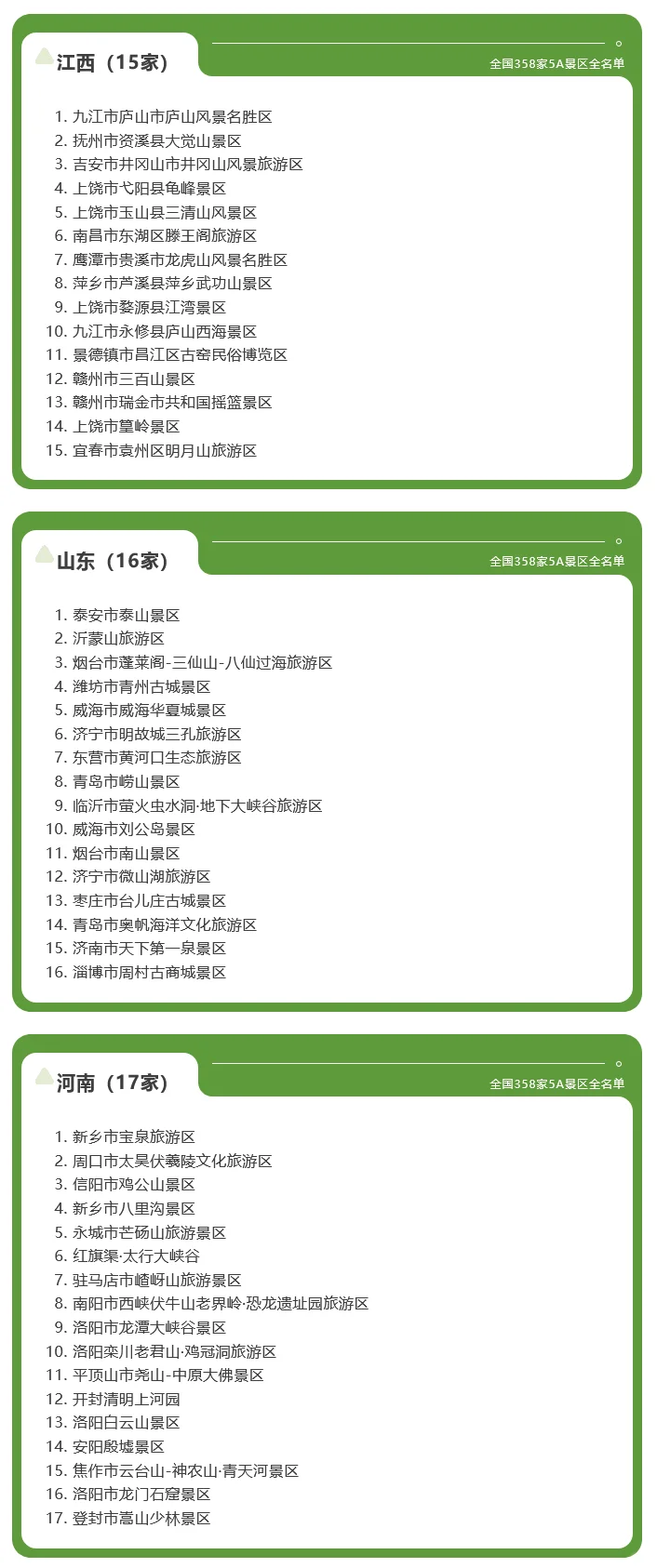 江西（15家）

全国358家5A景区全名单

1. 九江市庐山市庐山风景名胜区
2. 抚州市资溪县大觉山景区
3. 吉安市井冈山市井冈山风景旅游区
4. 上饶市弋阳县龟峰景区
5. 上饶市玉山县三清山风景区
6. 南昌市东湖区滕王阁旅游区
7. 鹰潭市贵溪市龙虎山风景名胜区
8. 萍乡市芦溪县萍乡武功山景区
9. 上饶市婺源县江湾景区
10. 九江市永修县庐山西海景区
11. 景德镇市昌江区古窑民俗博览区
12. 赣州市三百山景区
13. 赣州市瑞金市共和国摇篮景区
14. 上饶市篁岭景区
15. 宜春市袁州区明月山旅游区

山东（16家）

全国358家5A景区全名单

1. 泰安市泰山景区
2. 沂蒙山旅游区
3. 烟台市蓬莱阁-三仙山-八仙过海旅游区
4. 潍坊市青州古城景区
5. 威海市威海华夏城景区
6. 济宁市明故城三孔旅游区
7. 东营市黄河口生态旅游区
8. 青岛市崂山景区
9. 临沂市萤火虫水洞·地下大峡谷旅游区
10. 威海市刘公岛景区
11. 烟台市南山景区
12. 济宁市微山湖旅游区
13. 枣庄市台儿庄古城景区
14. 青岛市奥帆海洋文化旅游区
15. 济南市天下第一泉景区
16. 淄博市周村古商城景区

河南（17家）

全国358家5A景区全名单

1. 新乡市宝泉旅游区
2. 周口市太昊伏羲陵文化旅游区
3. 信阳市鸡公山景区
4. 新乡市八里沟景区
5. 永城市芒砀山旅游景区
6. 红旗渠·太行大峡谷
7. 驻马店市嵖岈山旅游景区
8. 南阳市西峡伏牛山老界岭·恐龙遗址园旅游区
9. 洛阳市龙潭大峡谷景区
10. 洛阳栾川老君山·鸡冠洞旅游区
11. 平顶山市尧山-中原大佛景区
12. 开封清明上河园
13. 洛阳白云山景区
14. 安阳殷墟景区
15. 焦作市云台山-神农山·青天河景区
16. 洛阳市龙门石窟景区
17. 登封市嵩山少林景区